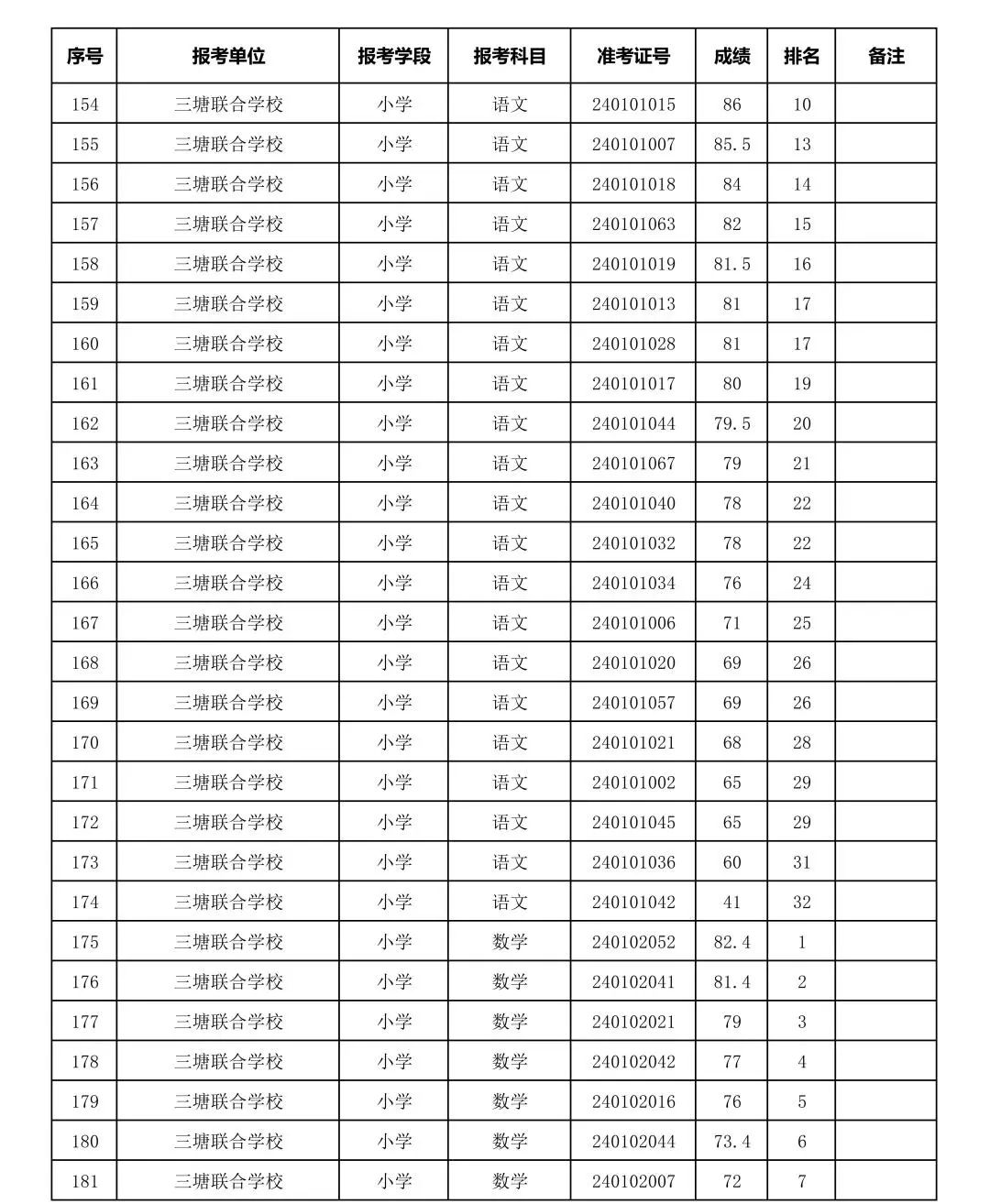 | 序号 | 报考单位 | 报考学段 | 报考科目 | 准考证号 | 成绩 | 排名 | 备注 |
|---|---|---|---|---|---|---|---|
| 154 | 三塘联合学校 | 小学 | 语文 | 240101015 | 86 | 10 | |
| 155 | 三塘联合学校 | 小学 | 语文 | 240101007 | 85.5 | 13 | |
| 156 | 三塘联合学校 | 小学 | 语文 | 240101018 | 84 | 14 | |
| 157 | 三塘联合学校 | 小学 | 语文 | 240101063 | 82 | 15 | |
| 158 | 三塘联合学校 | 小学 | 语文 | 240101019 | 81.5 | 16 | |
| 159 | 三塘联合学校 | 小学 | 语文 | 240101013 | 81 | 17 | |
| 160 | 三塘联合学校 | 小学 | 语文 | 240101028 | 81 | 17 | |
| 161 | 三塘联合学校 | 小学 | 语文 | 240101017 | 80 | 19 | |
| 162 | 三塘联合学校 | 小学 | 语文 | 240101044 | 79.5 | 20 | |
| 163 | 三塘联合学校 | 小学 | 语文 | 240101067 | 79 | 21 | |
| 164 | 三塘联合学校 | 小学 | 语文 | 240101040 | 78 | 22 | |
| 165 | 三塘联合学校 | 小学 | 语文 | 240101032 | 78 | 22 | |
| 166 | 三塘联合学校 | 小学 | 语文 | 240101034 | 76 | 24 | |
| 167 | 三塘联合学校 | 小学 | 语文 | 240101006 | 71 | 25 | |
| 168 | 三塘联合学校 | 小学 | 语文 | 240101020 | 69 | 26 | |
| 169 | 三塘联合学校 | 小学 | 语文 | 240101057 | 69 | 26 | |
| 170 | 三塘联合学校 | 小学 | 语文 | 240101021 | 68 | 28 | |
| 171 | 三塘联合学校 | 小学 | 语文 | 240101002 | 65 | 29 | |
| 172 | 三塘联合学校 | 小学 | 语文 | 240101045 | 65 | 29 | |
| 173 | 三塘联合学校 | 小学 | 语文 | 240101036 | 60 | 31 | |
| 174 | 三塘联合学校 | 小学 | 语文 | 240101042 | 41 | 32 | |
| 175 | 三塘联合学校 | 小学 | 数学 | 240102052 | 82.4 | 1 | |
| 176 | 三塘联合学校 | 小学 | 数学 | 240102041 | 81.4 | 2 | |
| 177 | 三塘联合学校 | 小学 | 数学 | 240102021 | 79 | 3 | |
| 178 | 三塘联合学校 | 小学 | 数学 | 240102042 | 77 | 4 | |
| 179 | 三塘联合学校 | 小学 | 数学 | 240102016 | 76 | 5 | |
| 180 | 三塘联合学校 | 小学 | 数学 | 240102044 | 73.4 | 6 | |
| 181 | 三塘联合学校 | 小学 | 数学 | 240102007 | 72 | 7 | |